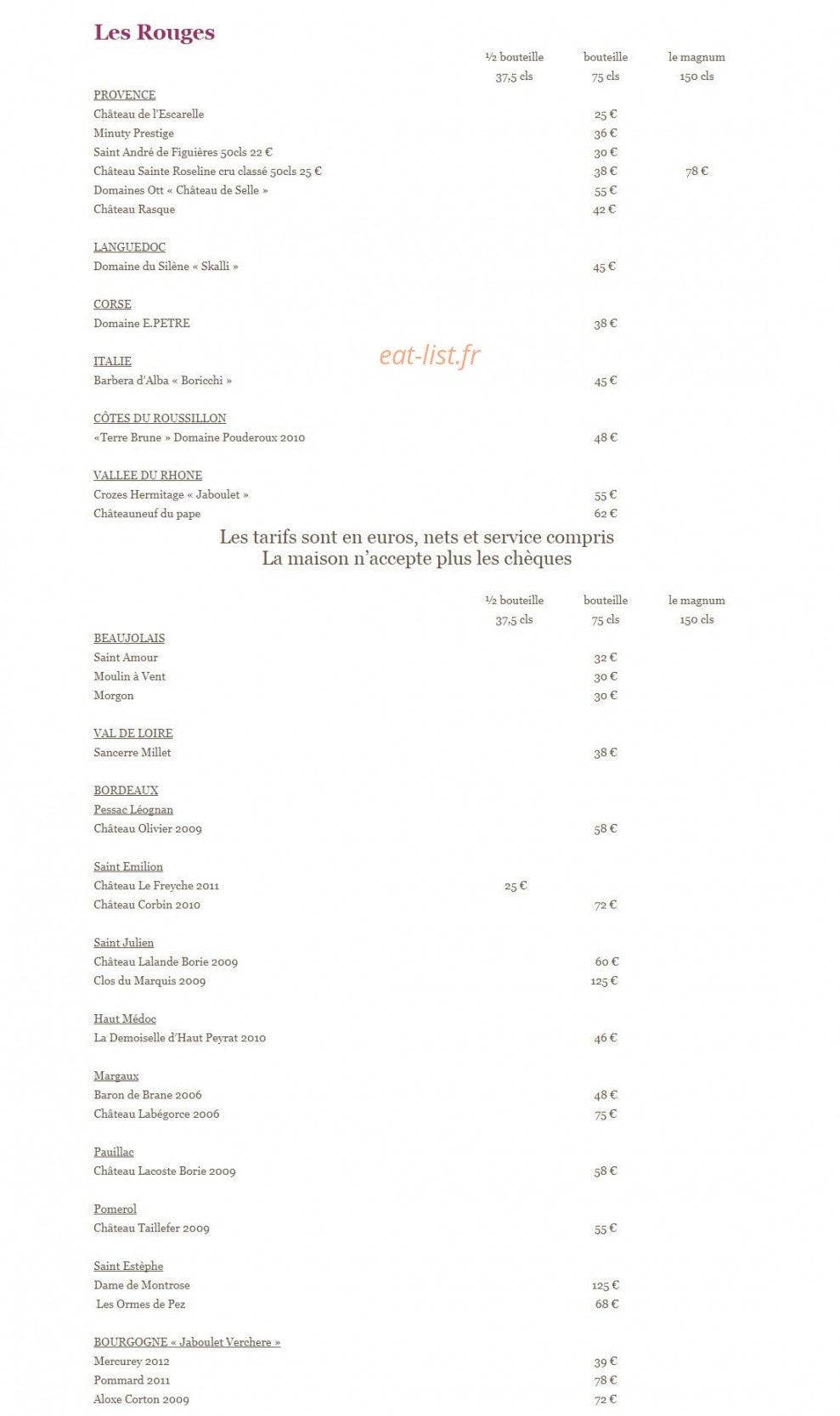 Les Rouges

½ bouteille 37,5 cls    bouteille 75 cls    le magnum 150 cls

PROVENCE
Château de l'Escarelle 25 €
Minuty Prestige 36 €
Saint André de Figuières 50cls 22 € 30 €
Château Sainte Roseline cru classé 50cls 25 € 38 € 78 €
Domaines Ott « Château de Selle » 55 €
Château Rasque 42 €

LANGUEDOC
Domaine du Silène « Skalli » 45 €

CORSE
Domaine E.PETRE 38 €

ITALIE
Barbera d'Alba « Boricchi » 45 €

CÔTES DU ROUSSILLON
«Terre Brune » Domaine Pouderoux 2010 48 €

VALLEE DU RHONE
Crozes Hermitage « Jaboulet » 55 €
Châteauneuf du pape 62 €

Les tarifs sont en euros, nets et service compris
La maison n'accepte plus les chèques

½ bouteille 37,5 cls    bouteille 75 cls    le magnum 150 cls

BEAUJOLAIS
Saint Amour 32 €
Moulin à Vent 30 €
Morgon 30 €

VAL DE LOIRE
Sancerre Millet 38 €

BORDEAUX
Pessac Léognan
Château Olivier 2009 58 €

Saint Emilion
Château Le Freyche 2011 25 €
Château Corbin 2010 72 €

Saint Julien
Château Lalande Borie 2009 60 €
Clos du Marquis 2009 125 €

Haut Médoc
La Demoiselle d'Haut Peyrat 2010 46 €

Margaux
Baron de Brane 2006 48 €
Château Labégorce 2006 75 €

Pauillac
Château Lacoste Borie 2009 58 €

Pomerol
Château Taillefer 2009 55 €

Saint Estèphe
Dame de Montrose 125 €
Les Ormes de Pez 68 €

BOURGOGNE « Jaboulet Verchere »
Mercurey 2012 39 €
Pommard 2011 78 €
Aloxe Corton 2009 72 €

eat-list.fr